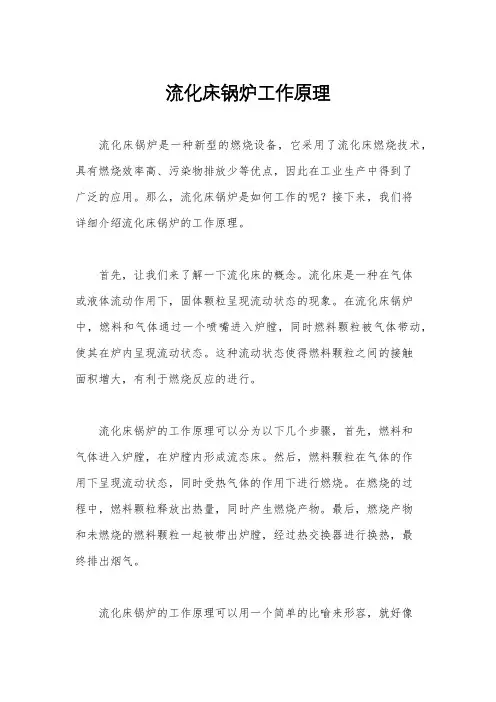 流化床锅炉工作原理

流化床锅炉是一种新型的燃烧设备，它采用了流化床燃烧技术，具有燃烧效率高、污染物排放少等优点，因此在工业生产中得到了广泛的应用。那么，流化床锅炉是如何工作的呢？接下来，我们将详细介绍流化床锅炉的工作原理。

首先，让我们来了解一下流化床的概念。流化床是一种在气体或液体流动作用下，固体颗粒呈现流动状态的现象。在流化床锅炉中，燃料和气体通过一个喷嘴进入炉膛，同时燃料颗粒被气体带动，使其在炉内呈现流动状态。这种流动状态使得燃料颗粒之间的接触面积增大，有利于燃烧反应的进行。

流化床锅炉的工作原理可以分为以下几个步骤，首先，燃料和气体进入炉膛，在炉膛内形成流态床。然后，燃料颗粒在气体的作用下呈现流动状态，同时受热气体的作用下进行燃烧。在燃烧的过程中，燃料颗粒释放出热量，同时产生燃烧产物。最后，燃烧产物和未燃烧的燃料颗粒一起被带出炉膛，经过热交换器进行换热，最终排出烟气。

流化床锅炉的工作原理可以用一个简单的比喻来形容，就好像